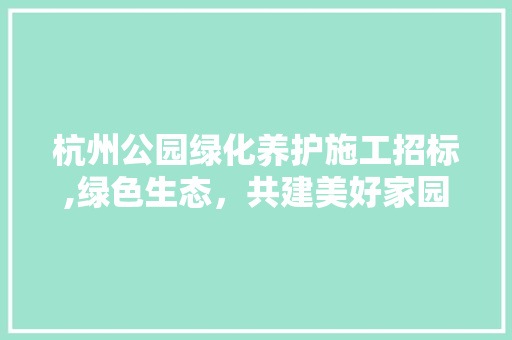 杭州公园绿化养护施工招标,绿色生态，共建美好家园